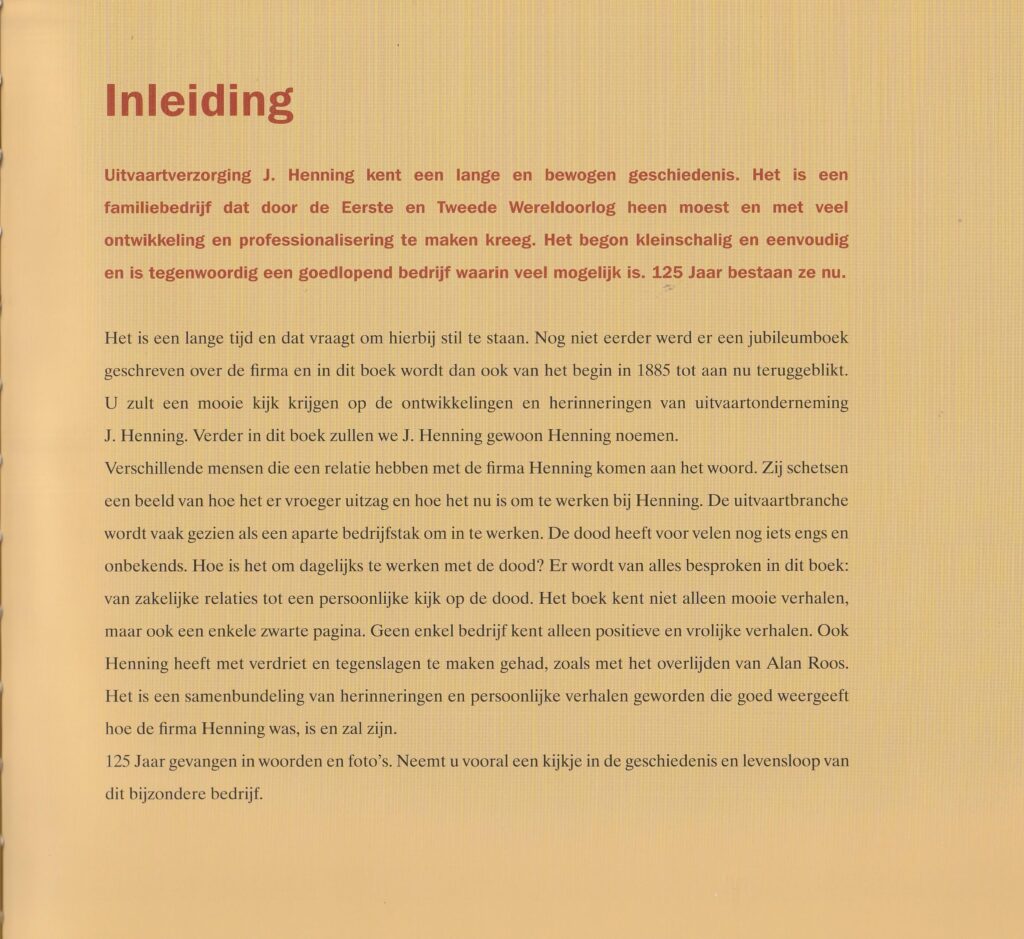 Inleiding

Uitvaartverzorging J. Henning kent een lange en bewogen geschiedenis. Het is een familiebedrijf dat door de Eerste en Tweede Wereldoorlog heen moest en met veel ontwikkeling en professionalisering te maken kreeg. Het begon kleinschalig en eenvoudig en is tegenwoordig een goedlopend bedrijf waarin veel mogelijk is. 125 Jaar bestaan ze nu.

Het is een lange tijd en dat vraagt om hierbij stil te staan. Nog niet eerder werd er een jubileumboek geschreven over de firma en in dit boek wordt dan ook van het begin in 1885 tot aan nu teruggeblikt. U zult een mooie kijk krijgen op de ontwikkelingen en herinneringen van uitvaartonderneming J. Henning. Verder in dit boek zullen we J. Henning gewoon Henning noemen.
Verschillende mensen die een relatie hebben met de firma Henning komen aan het woord. Zij schetsen een beeld van hoe het er vroeger uitzag en hoe het nu is om te werken bij Henning. De uitvaartbranche wordt vaak gezien als een aparte bedrijfstak om in te werken. De dood heeft voor velen nog iets engs en onbekends. Hoe is het om dagelijks te werken met de dood? Er wordt van alles besproken in dit boek: van zakelijke relaties tot een persoonlijke kijk op de dood. Het boek kent niet alleen mooie verhalen, maar ook een enkele zwarte pagina. Geen enkel bedrijf kent alleen positieve en vrolijke verhalen. Ook Henning heeft met verdriet en tegenslagen te maken gehad, zoals met het overlijden van Alan Roos. Het is een samenbundeling van herinneringen en persoonlijke verhalen geworden die goed weergeeft hoe de firma Henning was, is en zal zijn.
125 Jaar gevangen in woorden en foto's. Neemt u vooral een kijkje in de geschiedenis en levensloop van dit bijzondere bedrijf.